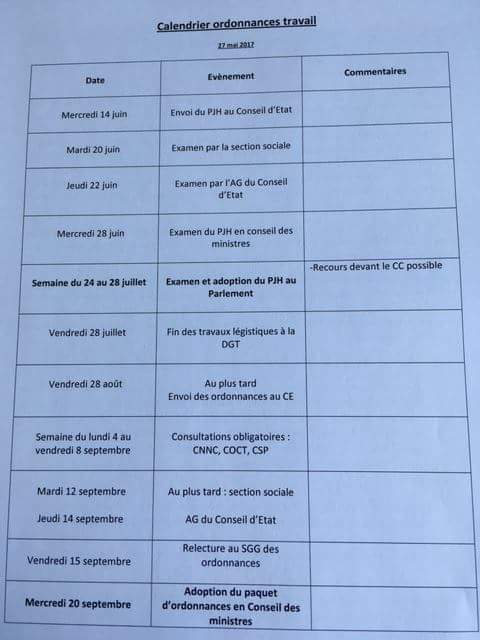 Calendrier ordonnances travail

27 mai 2017

| Date | Evènement | Commentaires |
|---|---|---|
| Mercredi 14 juin | Envoi du PJH au Conseil d'Etat | |
| Mardi 20 juin | Examen par la section sociale | |
| Jeudi 22 juin | Examen par l'AG du Conseil d'Etat | |
| Mercredi 28 juin | Examen du PJH en conseil des ministres | |
| Semaine du 24 au 28 juillet | Examen et adoption du PJH au Parlement | -Recours devant le CC possible |
| Vendredi 28 juillet | Fin des travaux légistiques à la DGT | |
| Vendredi 28 août | Au plus tard Envoi des ordonnances au CE | |
| Semaine du lundi 4 au vendredi 8 septembre | Consultations obligatoires : CNNC, COCT, CSP | |
| Mardi 12 septembre Jeudi 14 septembre | Au plus tard : section sociale AG du Conseil d'Etat | |
| Vendredi 15 septembre | Relecture au SGG des ordonnances | |
| Mercredi 20 septembre | Adoption du paquet d'ordonnances en Conseil des ministres | |